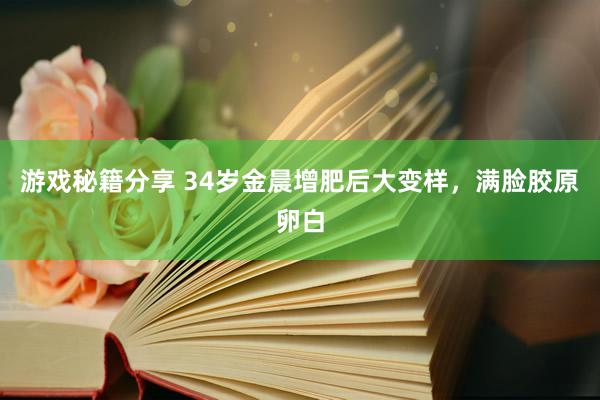 游戏秘籍分享 34岁金晨增肥后大变样，满脸胶原卵白